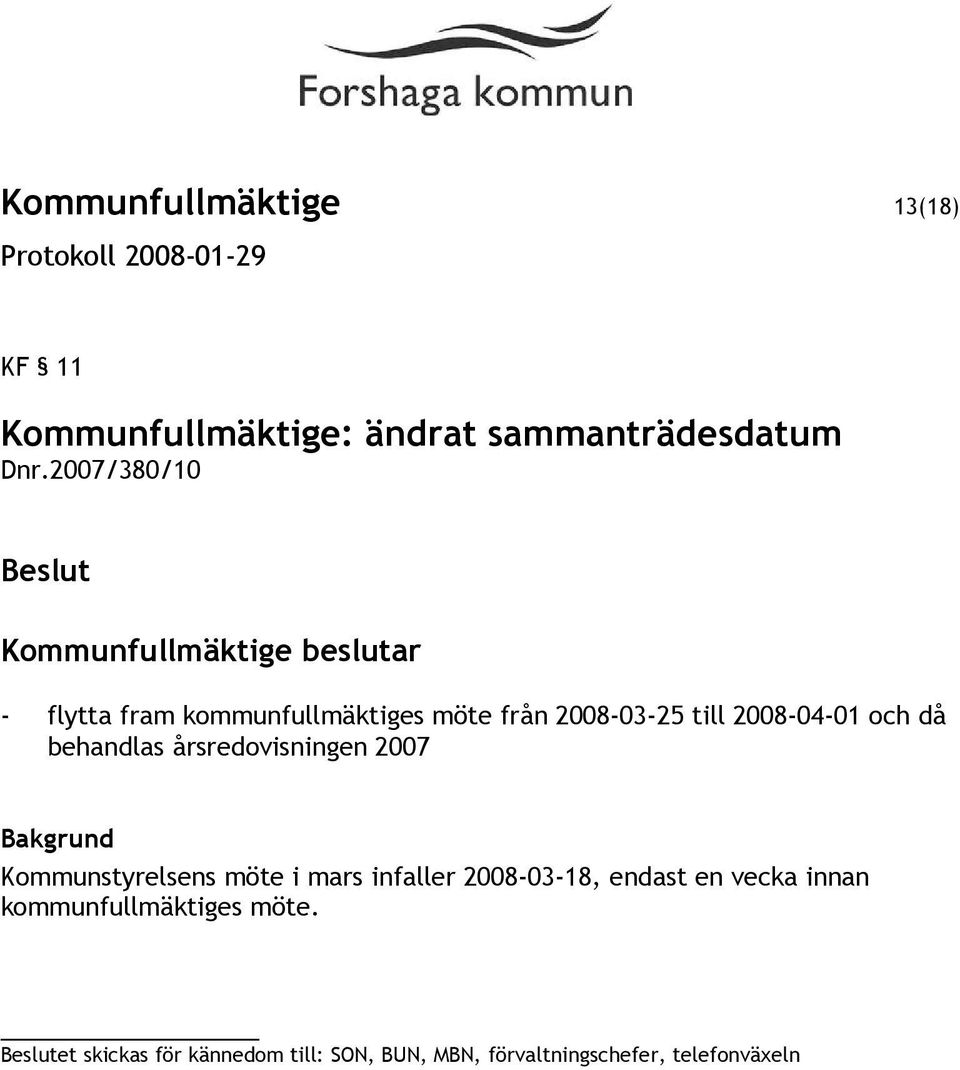 Forshaga kommun

Kommunfullmäktige

13(18)

Protokoll 2008-01-29

KF § 11

Kommunfullmäktige: ändrat sammanträdesdatum
Dnr.2007/380/10

Beslut

Kommunfullmäktige beslutar

- flytta fram kommunfullmäktiges möte från 2008-03-25 till 2008-04-01 och då behandlas årsredovisningen 2007

Bakgrund
Kommunstyrelsens möte i mars infaller 2008-03-18, endast en vecka innan kommunfullmäktiges möte.

Beslutet skickas för kännedom till: SON, BUN, MBN, förvaltningschefer, telefonväxeln